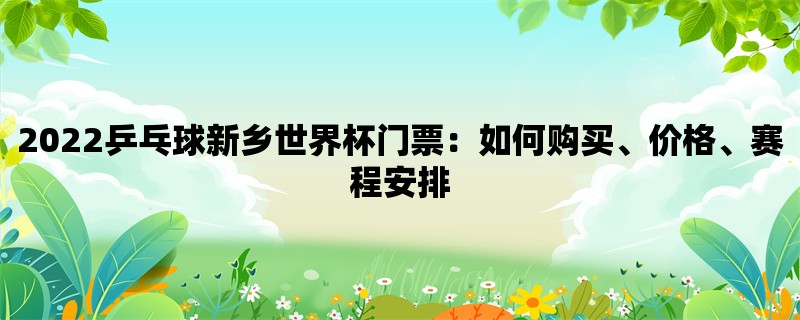 2022乒乓球新乡世界杯门票：如何购买、价格、赛程安排